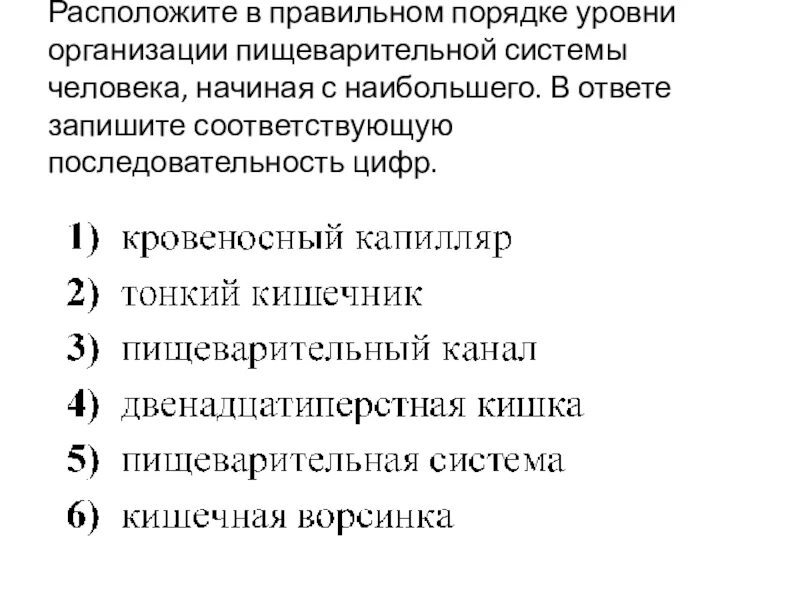 Расположите в правильном порядке уровни организации пищеварительной системы человека, начиная с наибольшего. В ответе запишите соответствующую последовательность цифр.

1) кровеносный капилляр
2) тонкий кишечник
3) пищеварительный канал
4) двенадцатиперстная кишка
5) пищеварительная система
6) кишечная ворсинка